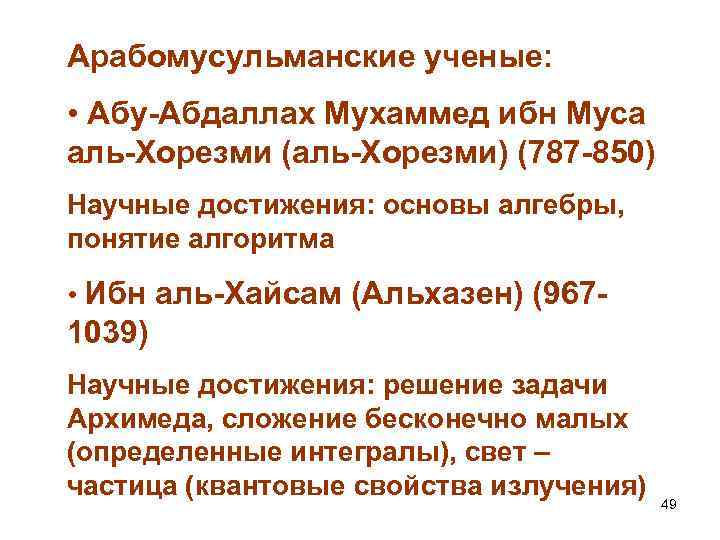 Арабомусульманские ученые:

• Абу-Абдаллах Мухаммед ибн Муса аль-Хорезми (аль-Хорезми) (787-850)

Научные достижения: основы алгебры, понятие алгоритма

• Ибн аль-Хайсам (Альхазен) (967-1039)

Научные достижения: решение задачи Архимеда, сложение бесконечно малых (определенные интегралы), свет – частица (квантовые свойства излучения)

49